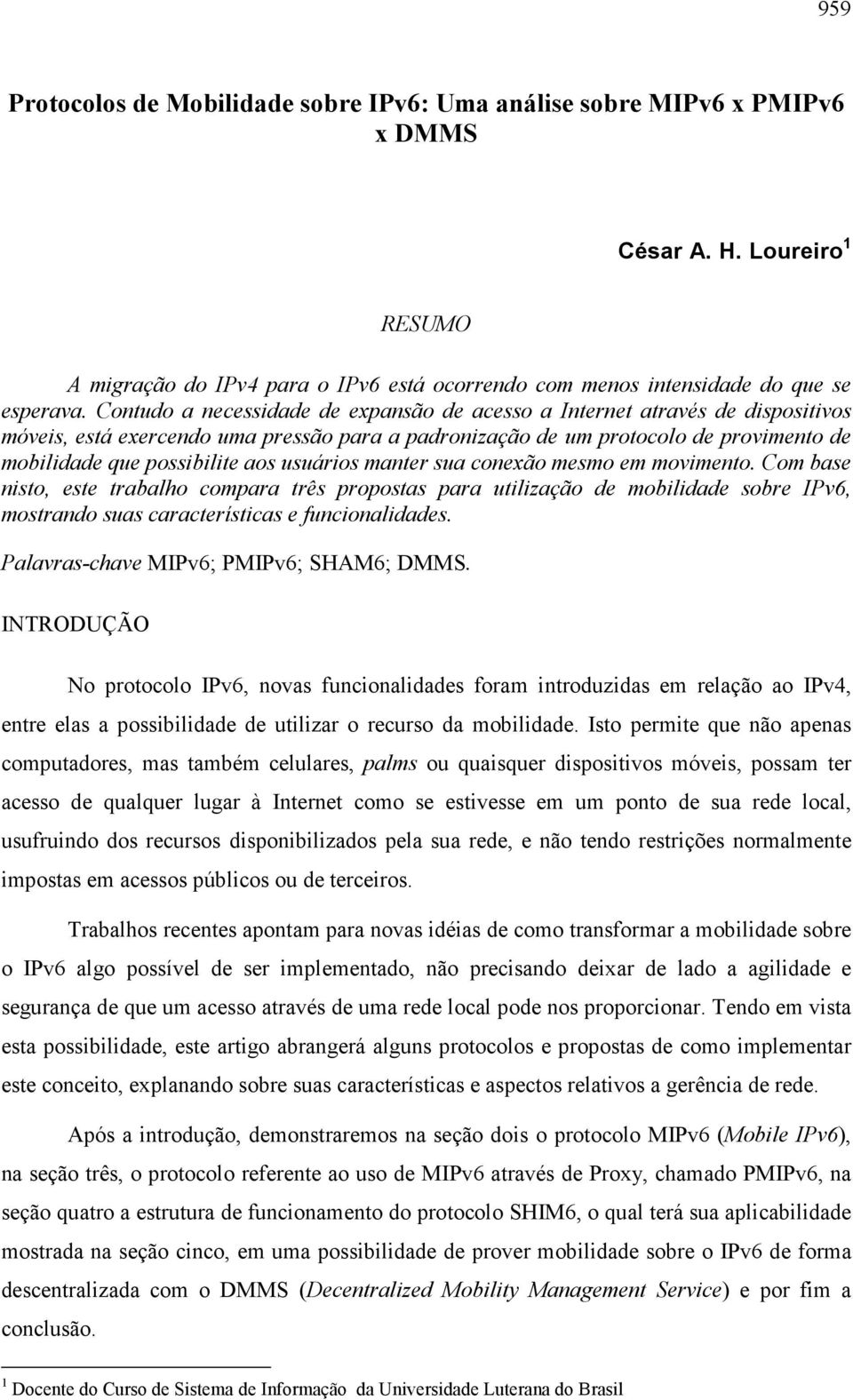 959

Protocolos de Mobilidade sobre IPv6: Uma análise sobre MIPv6 x PMIPv6 x DMMS

César A. H. Loureiro $^1$

RESUMO

A migração do IPv4 para o IPv6 está ocorrendo com menos intensidade do que se esperava. Contudo a necessidade de expansão de acesso a Internet através de dispositivos móveis, está exercendo uma pressão para a padronização de um protocolo de provimento de mobilidade que possibilite aos usuários manter sua conexão mesmo em movimento. Com base nisto, este trabalho compara três propostas para utilização de mobilidade sobre IPv6, mostrando suas características e funcionalidades.

Palavras-chave MIPv6; PMIPv6; SHAM6; DMMS.

INTRODUÇÃO

No protocolo IPv6, novas funcionalidades foram introduzidas em relação ao IPv4, entre elas a possibilidade de utilizar o recurso da mobilidade. Isto permite que não apenas computadores, mas também celulares, palms ou quaisquer dispositivos móveis, possam ter acesso de qualquer lugar à Internet como se estivesse em um ponto de sua rede local, usufruindo dos recursos disponibilizados pela sua rede, e não tendo restrições normalmente impostas em acessos públicos ou de terceiros.

Trabalhos recentes apontam para novas idéias de como transformar a mobilidade sobre o IPv6 algo possível de ser implementado, não precisando deixar de lado a agilidade e segurança de que um acesso através de uma rede local pode nos proporcionar. Tendo em vista esta possibilidade, este artigo abrangerá alguns protocolos e propostas de como implementar este conceito, explanando sobre suas características e aspectos relativos a gerência de rede.

Após a introdução, demonstraremos na seção dois o protocolo MIPv6 (Mobile IPv6), na seção três, o protocolo referente ao uso de MIPv6 através de Proxy, chamado PMIPv6, na seção quatro a estrutura de funcionamento do protocolo SHIM6, o qual terá sua aplicabilidade mostrada na seção cinco, em uma possibilidade de prover mobilidade sobre o IPv6 de forma descentralizada com o DMMS (Decentralized Mobility Management Service) e por fim a conclusão.

$^1$ Docente do Curso de Sistema de Informação da Universidade Luterana do Brasil